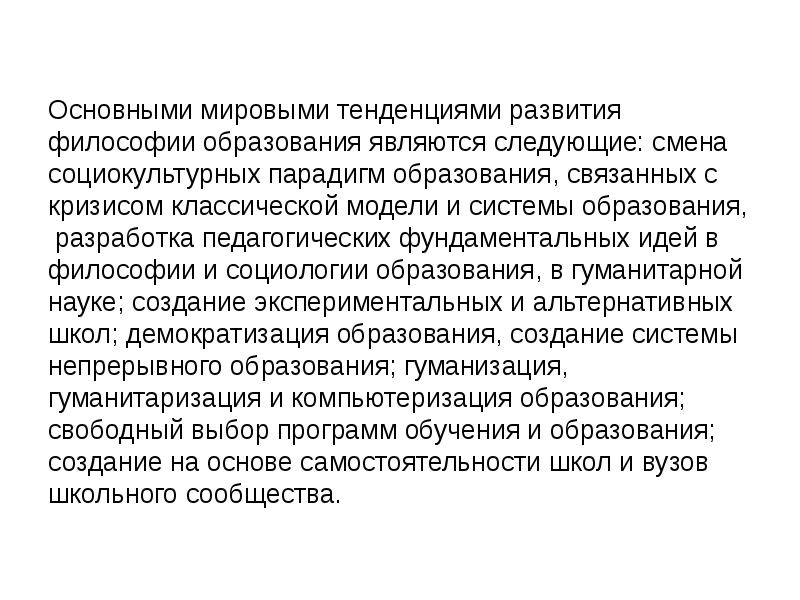 Основными мировыми тенденциями развития философии образования являются следующие: смена социокультурных парадигм образования, связанных с кризисом классической модели и системы образования, разработка педагогических фундаментальных идей в философии и социологии образования, в гуманитарной науке; создание экспериментальных и альтернативных школ; демократизация образования, создание системы непрерывного образования; гуманизация, гуманитаризация и компьютеризация образования; свободный выбор программ обучения и образования; создание на основе самостоятельности школ и вузов школьного сообщества.